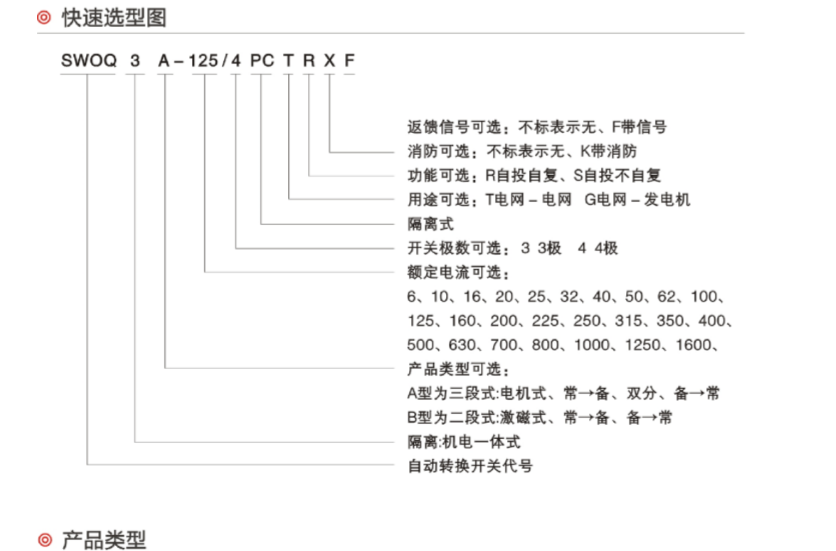 ◎ 快速选型图

SWOQ 3 A－125/4 PC T R X F

返馈信号可选：不标表示无、F带信号
消防可选：不标表示无、K带消防
功能可选：R自投自复、S自投不自复
用途可选：T电网－电网 G电网－发电机
隔离式
开关极数可选：3 3极 4 4极
额定电流可选：
6、10、16、20、25、32、40、50、62、100、125、160、200、225、250、315、350、400、500、630、700、800、1000、1250、1600、
产品类型可选：
A型为三段式:电机式、常→备、双分、备→常
B型为二段式:激磁式、常→备、备→常
隔离:机电一体式
自动转换开关代号

◎ 产品类型